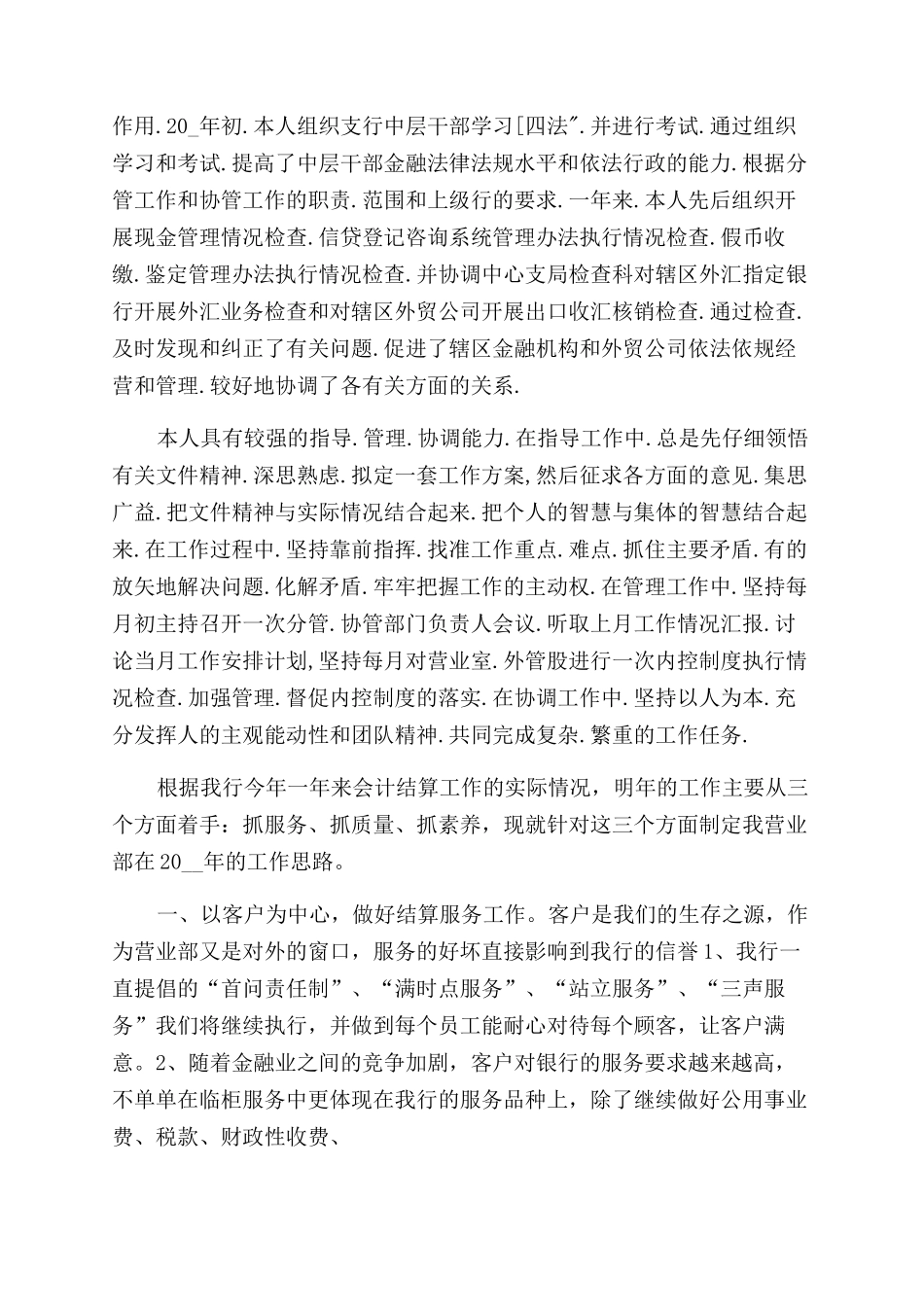 作用.20_年初.本人组织支行中层干部学习[四法".并进行考试.通过组织学习和考试.提高了中层干部金融法律法规水平和依法行政的能力.根据分管工作和协管工作的职责.范围和上级行的要求.一年来.本人先后组织开展现金管理情况检查.信贷登记咨询系统管理办法执行情况检查.假币收缴.鉴定管理办法执行情况检查.并协调中心支局检查科对辖区外汇指定银行开展外汇业务检查和对辖区外贸公司开展出口收汇核销检查.通过检查.及时发现和纠正了有关问题.促进了辖区金融机构和外贸公司依法依规经营和管理.较好地协调了各有关方面的关系.

本人具有较强的指导.管理.协调能力.在指导工作中.总是先仔细领悟有关文件精神.深思熟虑.拟定一套工作方案,然后征求各方面的意见.集思广益.把文件精神与实际情况结合起来.把个人的智慧与集体的智慧结合起来.在工作过程中.坚持靠前指挥.找准工作重点.难点.抓住主要矛盾.有的放矢地解决问题.化解矛盾.牢牢把握工作的主动权.在管理工作中.坚持每月初主持召开一次分管.协管部门负责人会议.听取上月工作情况汇报.讨论当月工作安排计划,坚持每月对营业室.外管股进行一次内控制度执行情况检查.加强管理.督促内控制度的落实.在协调工作中.坚持以人为本.充分发挥人的主观能动性和团队精神.共同完成复杂.繁重的工作任务.

根据我行今年一年来会计结算工作的实际情况，明年的工作主要从三个方面着手：抓服务、抓质量、抓素养，现就针对这三个方面制定我营业部在20__年的工作思路。

一、以客户为中心，做好结算服务工作。客户是我们的生存之源，作为营业部又是对外的窗口，服务的好坏直接影响到我行的信誉1、我行一直提倡的“首问责任制”、“满时点服务”、“站立服务”、“三声服务”我们将继续执行，并做到每个员工能耐心对待每个顾客，让客户满意。2、随着金融业之间的竞争加剧，客户对银行的服务要求越来越高，不单单在临柜服务中更体现在我行的服务品种上，除了继续做好公用事业费、税款、财政性收费、